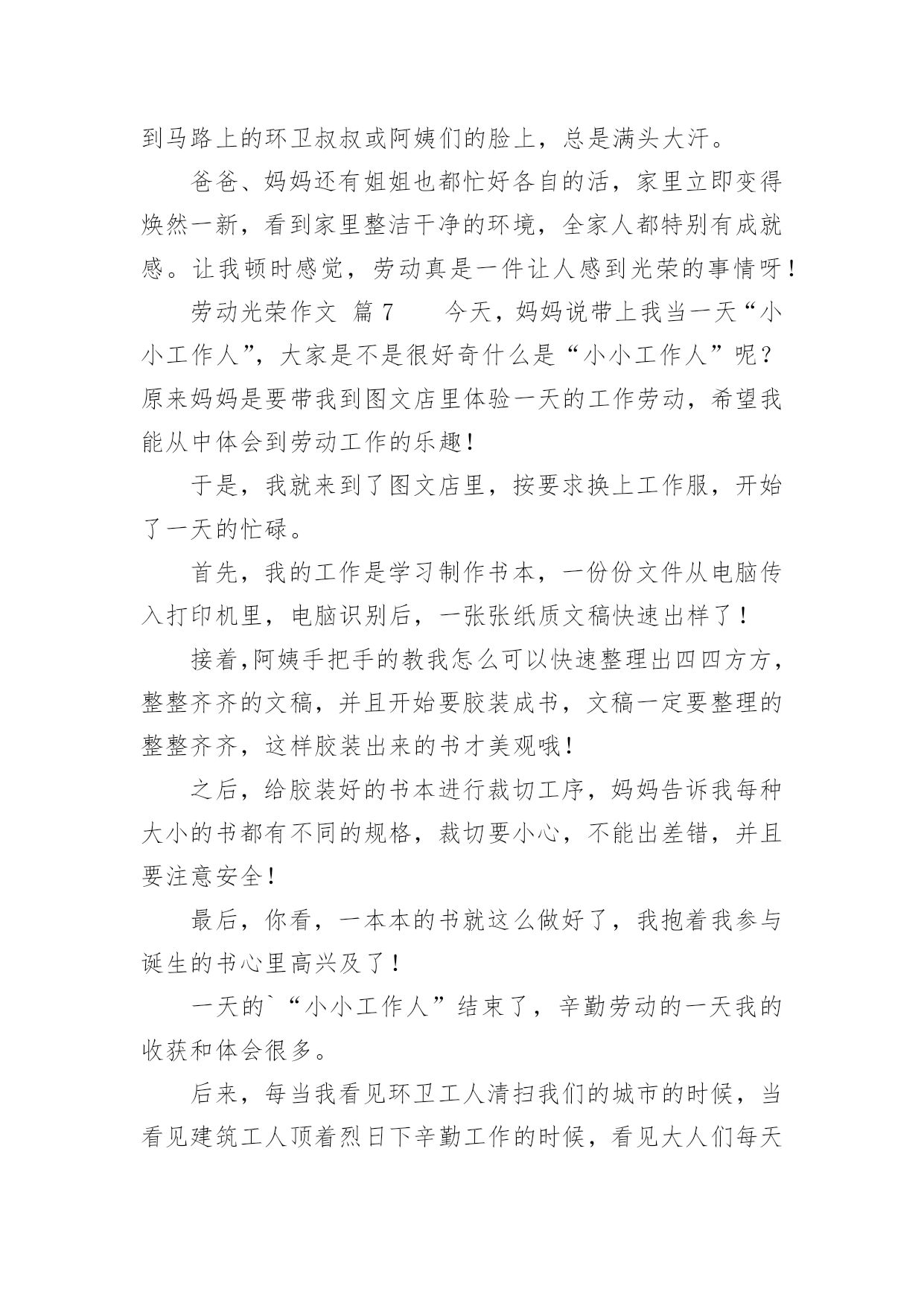 到马路上的环卫叔叔或阿姨们的脸上，总是满头大汗。

爸爸、妈妈还有姐姐也都忙好各自的活，家里立即变得焕然一新，看到家里整洁干净的环境，全家人都特别有成就感。让我顿时感觉，劳动真是一件让人感到光荣的事情呀！

劳动光荣作文 篇7 今天，妈妈说带上我当一天“小小工作人”，大家是不是很好奇什么是“小小工作人”呢？原来妈妈是要带我到图文店里体验一天的工作劳动，希望我能从中体会到劳动工作的乐趣！

于是，我就来到了图文店里，按要求换上工作服，开始了一天的忙碌。

首先，我的工作是学习制作书本，一份份文件从电脑传入打印机里，电脑识别后，一张张纸质文稿快速出样了！

接着,阿姨手把手的教我怎么可以快速整理出四四方方，整整齐齐的文稿，并且开始要胶装成书，文稿一定要整理的整整齐齐，这样胶装出来的书才美观哦！

之后，给胶装好的书本进行裁切工序，妈妈告诉我每种大小的书都有不同的规格，裁切要小心，不能出差错，并且要注意安全！

最后，你看，一本本的书就这么做好了，我抱着我参与诞生的书心里高兴及了！

一天的`“小小工作人”结束了，辛勤劳动的一天我的收获和体会很多。

后来，每当我看见环卫工人清扫我们的城市的时候，当看见建筑工人顶着烈日下辛勤工作的时候，看见大人们每天